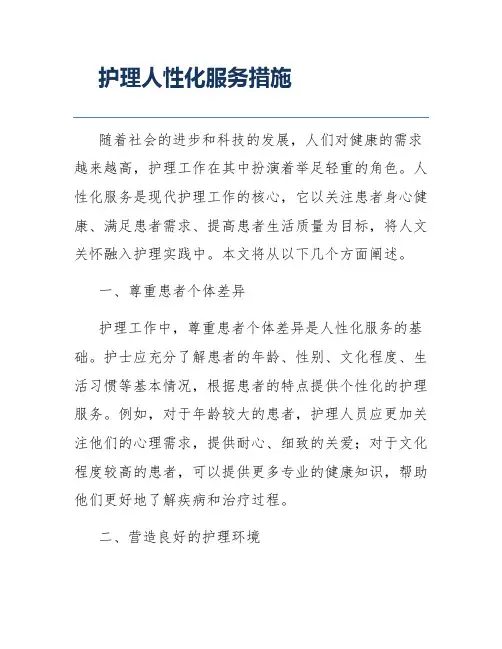 护理人性化服务措施

随着社会的进步和科技的发展，人们对健康的需求越来越高，护理工作在其中扮演着举足轻重的角色。人性化服务是现代护理工作的核心，它以关注患者身心健康、满足患者需求、提高患者生活质量为目标，将人文关怀融入护理实践中。本文将从以下几个方面阐述。

一、尊重患者个体差异

护理工作中，尊重患者个体差异是人性化服务的基础。护士应充分了解患者的年龄、性别、文化程度、生活习惯等基本情况，根据患者的特点提供个性化的护理服务。例如，对于年龄较大的患者，护理人员应更加关注他们的心理需求，提供耐心、细致的关爱；对于文化程度较高的患者，可以提供更多专业的健康知识，帮助他们更好地了解疾病和治疗过程。

二、营造良好的护理环境